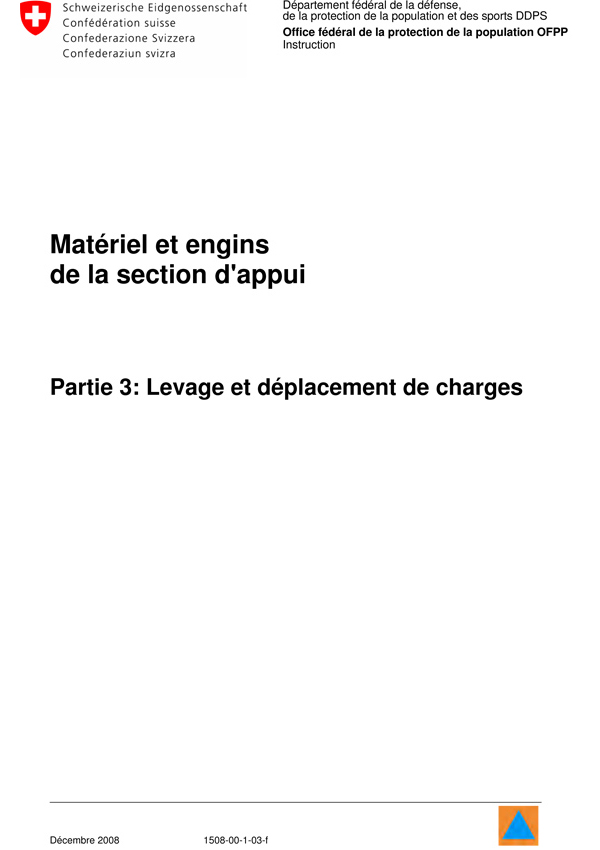 Schweizerische Eidgenossenschaft
Confédération suisse
Confederazione Svizzera
Confederaziun svizra

Département fédéral de la défense,
de la protection de la population et des sports DDPS
Office fédéral de la protection de la population OFPP
Instruction

Matériel et engins
de la section d'appui

Partie 3: Levage et déplacement de charges

Décembre 2008 1508-00-1-03-f